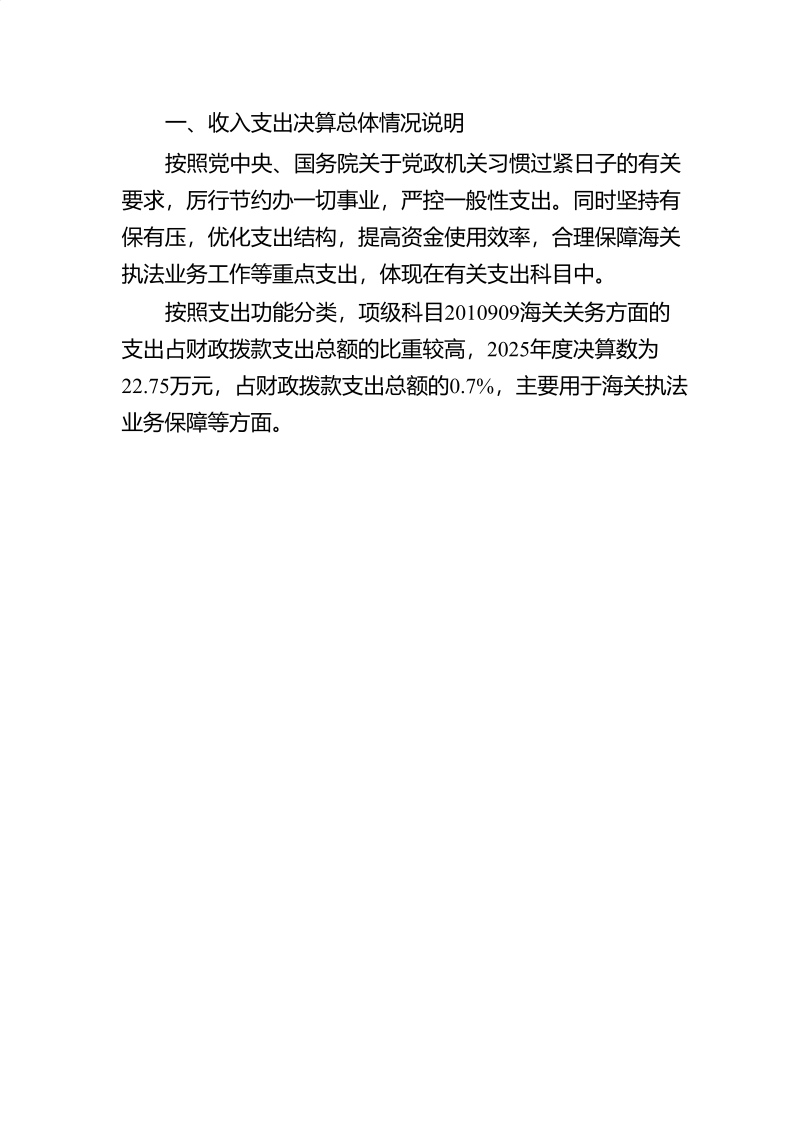 一、收入支出决算总体情况说明

按照党中央、国务院关于党政机关习惯过紧日子的有关要求，厉行节约办一切事业，严控一般性支出。同时坚持有保有压，优化支出结构，提高资金使用效率，合理保障海关执法业务工作等重点支出，体现在有关支出科目中。

按照支出功能分类，项级科目2010909海关关务方面的支出占财政拨款支出总额的比重较高，2025年度决算数为22.75万元，占财政拨款支出总额的0.7%，主要用于海关执法业务保障等方面。